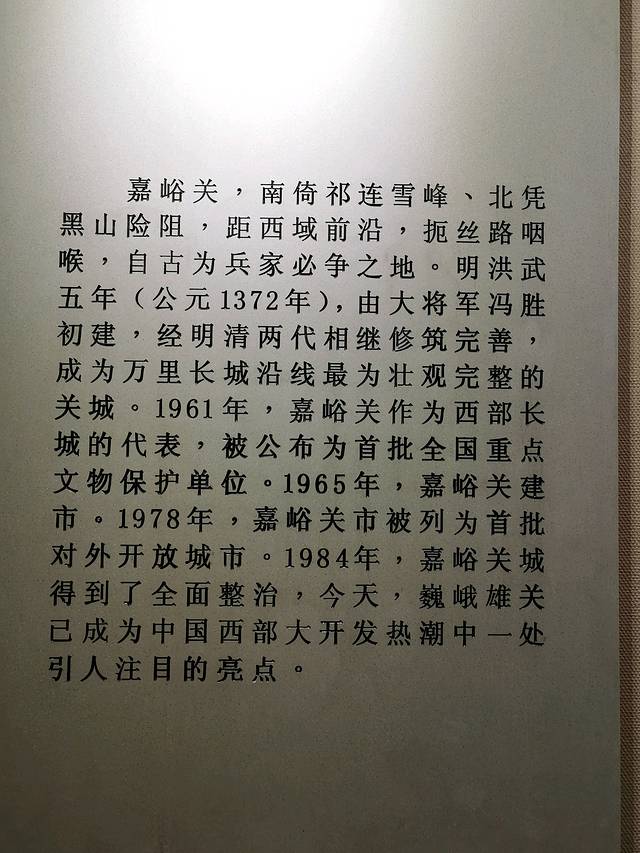 嘉峪关，南倚祁连雪峰、北凭黑山险阻，距西域前沿，扼丝路咽喉，自古为兵家必争之地。明洪武五年（公元1372年），由大将军冯胜初建，经明清两代相继修筑完善，成为万里长城沿线最为壮观完整的关城。1961年，嘉峪关作为西部长城的代表，被公布为首批全国重点文物保护单位。1965年，嘉峪关建市。1978年，嘉峪关市被列为首批对外开放城市。1984年，嘉峪关城得到了全面整治，今天，巍峨雄关已成为中国西部大开发热潮中一处引人注目的亮点。